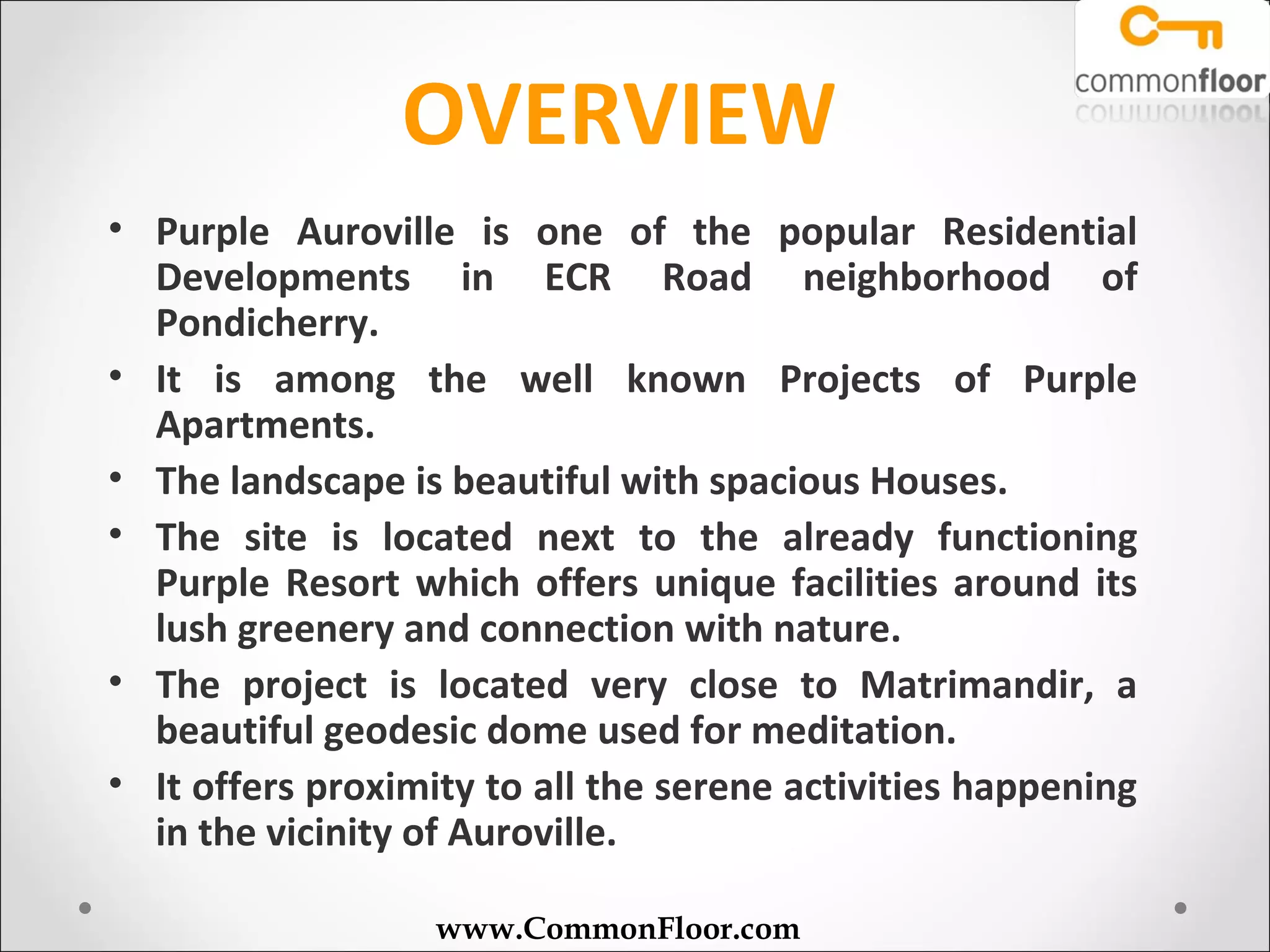 commonfloor

OVERVIEW

• Purple Auroville is one of the popular Residential Developments in ECR Road neighborhood of Pondicherry.

• It is among the well known Projects of Purple Apartments.

• The landscape is beautiful with spacious Houses.

• The site is located next to the already functioning Purple Resort which offers unique facilities around its lush greenery and connection with nature.

• The project is located very close to Matrimandir, a beautiful geodesic dome used for meditation.

• It offers proximity to all the serene activities happening in the vicinity of Auroville.

www.CommonFloor.com